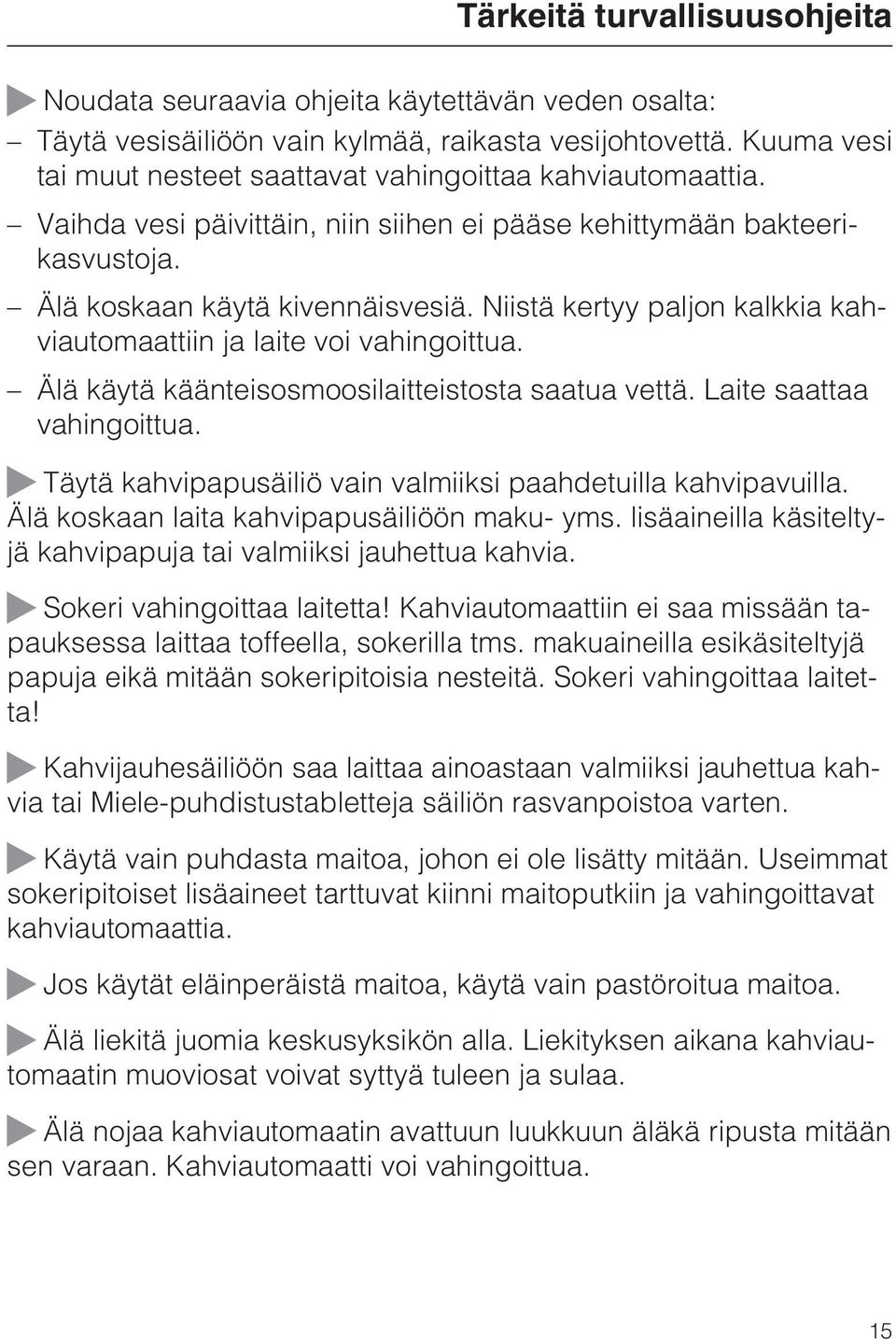 Tärkeitä turvallisuusohjeita

Noudata seuraavia ohjeita käytettävän veden osalta:

– Täytä vesisäiliöön vain kylmää, raikasta vesijohtovettä. Kuuma vesi tai muut nesteet saattavat vahingoittaa kahviautomaattia.

– Vaihda vesi päivittäin, niin siihen ei pääse kehittymään bakteerikasvustoja.

– Älä koskaan käytä kivennäisvesiä. Niistä kertyy paljon kalkkia kahviautomaattiin ja laite voi vahingoittua.

– Älä käytä käänteisosmoosilaitteistosta saatua vettä. Laite saattaa vahingoittua.

Täytä kahvipapusäiliö vain valmiiksi paahdetuilla kahvipavuilla. Älä koskaan laita kahvipapusäiliöön maku- yms. lisäaineilla käsiteltyjä kahvipapuja tai valmiiksi jauhettua kahvia.

Sokeri vahingoittaa laitetta! Kahviautomaattiin ei saa missään tapauksessa laittaa toffeella, sokerilla tms. makuaineilla esikäsiteltyjä papuja eikä mitään sokeripitoisia nesteitä. Sokeri vahingoittaa laitetta!

Kahvijauhesäiliöön saa laittaa ainoastaan valmiiksi jauhettua kahvia tai Miele-puhdistustabletteja säiliön rasvanpoistoa varten.

Käytä vain puhdasta maitoa, johon ei ole lisätty mitään. Useimmat sokeripitoiset lisäaineet tarttuvat kiinni maitoputkiin ja vahingoittavat kahviautomaattia.

Jos käytät eläinperäistä maitoa, käytä vain pastöroitua maitoa.

Älä liekitä juomia keskusyksikön alla. Liekityksen aikana kahviautomaatin muoviosat voivat syttyä tuleen ja sulaa.

Älä nojaa kahviautomaatin avattuun luukkuun äläkä ripusta mitään sen varaan. Kahviautomaatti voi vahingoittua.

15